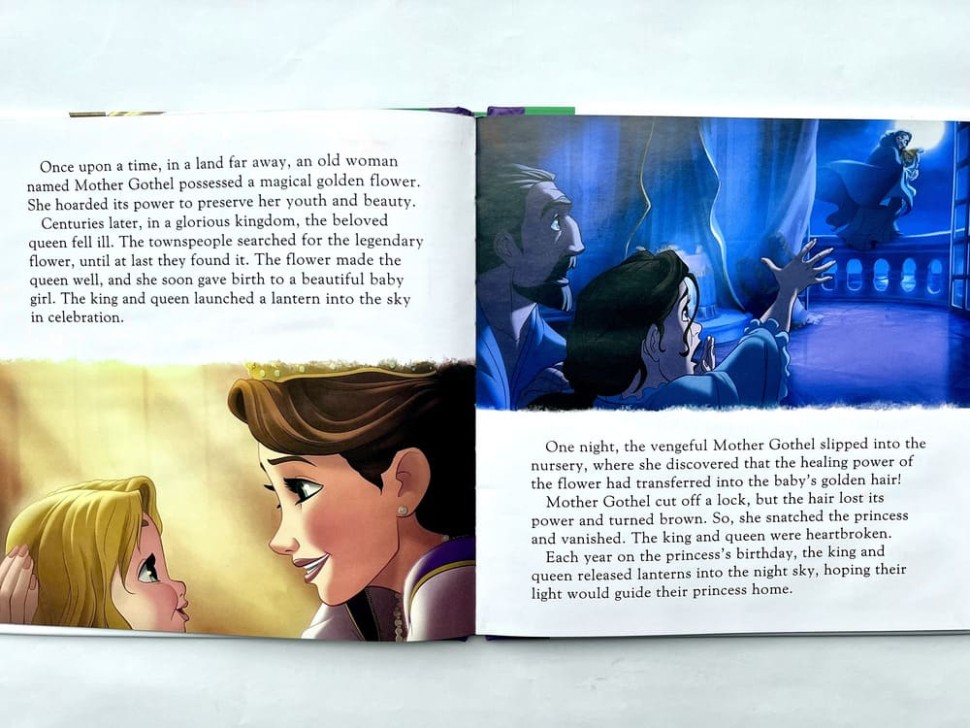 Once upon a time, in a land far away, an old woman named Mother Gothel possessed a magical golden flower. She hoarded its power to preserve her youth and beauty.

Centuries later, in a glorious kingdom, the beloved queen fell ill. The townspeople searched for the legendary flower, until at last they found it. The flower made the queen well, and she soon gave birth to a beautiful baby girl. The king and queen launched a lantern into the sky in celebration.

One night, the vengeful Mother Gothel slipped into the nursery, where she discovered that the healing power of the flower had transferred into the baby's golden hair!

Mother Gothel cut off a lock, but the hair lost its power and turned brown. So, she snatched the princess and vanished. The king and queen were heartbroken.

Each year on the princess's birthday, the king and queen released lanterns into the night sky, hoping their light would guide their princess home.